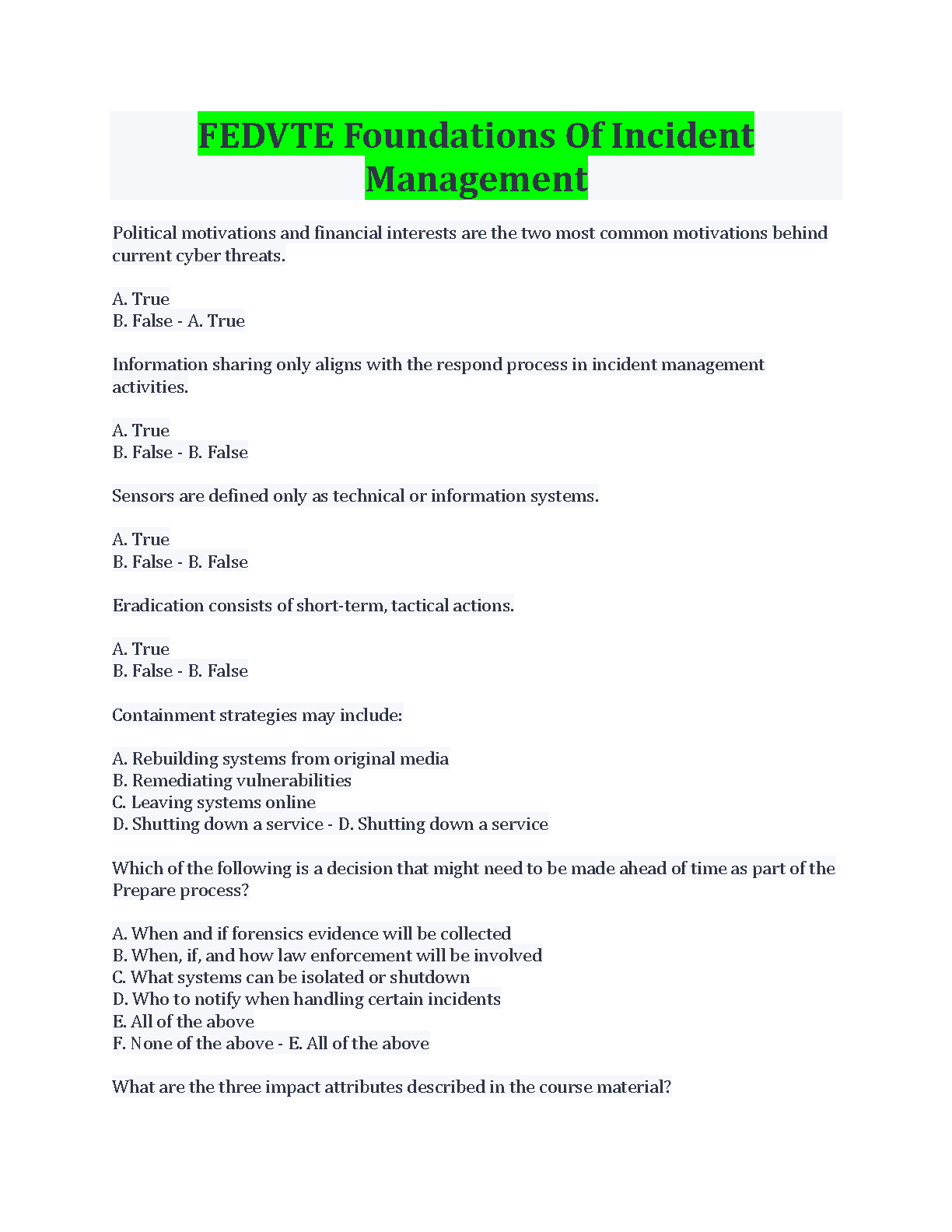 FEDVTE Foundations Of Incident Management

Political motivations and financial interests are the two most common motivations behind current cyber threats.

A. True
B. False - A. True

Information sharing only aligns with the respond process in incident management activities.

A. True
B. False - B. False

Sensors are defined only as technical or information systems.

A. True
B. False - B. False

Eradication consists of short-term, tactical actions.

A. True
B. False - B. False

Containment strategies may include:

A. Rebuilding systems from original media
B. Remediating vulnerabilities
C. Leaving systems online
D. Shutting down a service - D. Shutting down a service

Which of the following is a decision that might need to be made ahead of time as part of the Prepare process?

A. When and if forensics evidence will be collected
B. When, if, and how law enforcement will be involved
C. What systems can be isolated or shutdown
D. Who to notify when handling certain incidents
E. All of the above
F. None of the above - E. All of the above

What are the three impact attributes described in the course material?